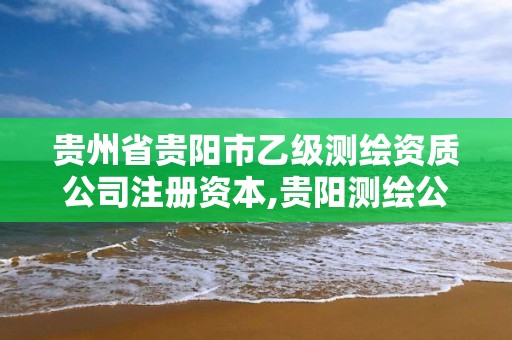 贵州省贵阳市乙级测绘资质公司注册资本,贵阳测绘公